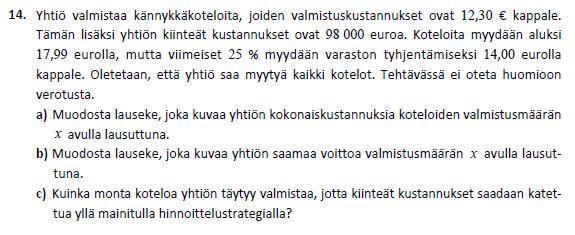 **14.** Yhtiö valmistaa kännykkäkoteloita, joiden valmistuskustannukset ovat 12,30 € kappale. Tämän lisäksi yhtiön kiinteät kustannukset ovat 98 000 euroa. Koteloita myydään aluksi 17,99 eurolla, mutta viimeiset 25 % myydään varaston tyhjentämiseksi 14,00 eurolla kappale. Oletetaan, että yhtiö saa myytyä kaikki kotelot. Tehtävässä ei oteta huomioon verotusta.

**a)** Muodosta lauseke, joka kuvaa yhtiön kokonaiskustannuksia koteloiden valmistusmäärän $x$ avulla lausuttuna.

**b)** Muodosta lauseke, joka kuvaa yhtiön saamaa voittoa valmistusmäärän $x$ avulla lausuttuna.

**c)** Kuinka monta koteloa yhtiön täytyy valmistaa, jotta kiinteät kustannukset saadaan katettua yllä mainitulla hinnoittelustrategialla?